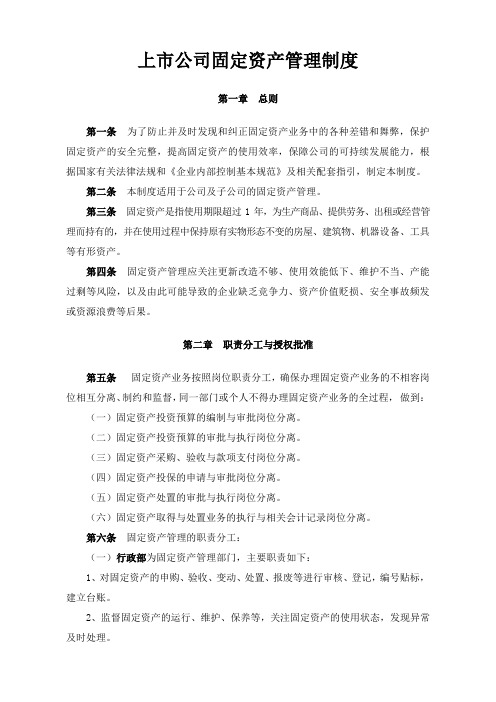 上市公司固定资产管理制度

第一章　总则

第一条　为了防止并及时发现和纠正固定资产业务中的各种差错和舞弊，保护固定资产的安全完整，提高固定资产的使用效率，保障公司的可持续发展能力，根据国家有关法律法规和《企业内部控制基本规范》及相关配套指引，制定本制度。

第二条　本制度适用于公司及子公司的固定资产管理。

第三条　固定资产是指使用期限超过 1 年，为生产商品、提供劳务、出租或经营管理而持有的，并在使用过程中保持原有实物形态不变的房屋、建筑物、机器设备、工具等有形资产。

第四条　固定资产管理应关注更新改造不够、使用效能低下、维护不当、产能过剩等风险，以及由此可能导致的企业缺乏竞争力、资产价值贬损、安全事故频发或资源浪费等后果。

第二章　职责分工与授权批准

第五条　固定资产业务按照岗位职责分工，确保办理固定资产业务的不相容岗位相互分离、制约和监督，同一部门或个人不得办理固定资产业务的全过程，做到：

（一）固定资产投资预算的编制与审批岗位分离。

（二）固定资产投资预算的审批与执行岗位分离。

（三）固定资产采购、验收与款项支付岗位分离。

（四）固定资产投保的申请与审批岗位分离。

（五）固定资产处置的审批与执行岗位分离。

（六）固定资产取得与处置业务的执行与相关会计记录岗位分离。

第六条　固定资产管理的职责分工：

（一）行政部为固定资产管理部门，主要职责如下：

1、对固定资产的申购、验收、变动、处置、报废等进行审核、登记，编号贴标，建立台账。

2、监督固定资产的运行、维护、保养等，关注固定资产的使用状态，发现异常及时处理。